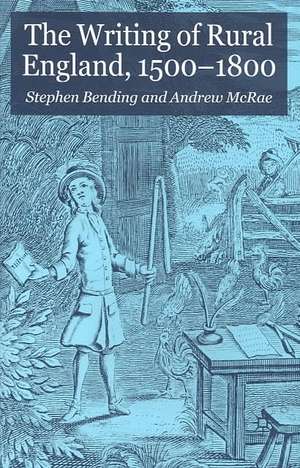 The Writing of Rural England, 1500–1800

Stephen Bending and Andrew McRae